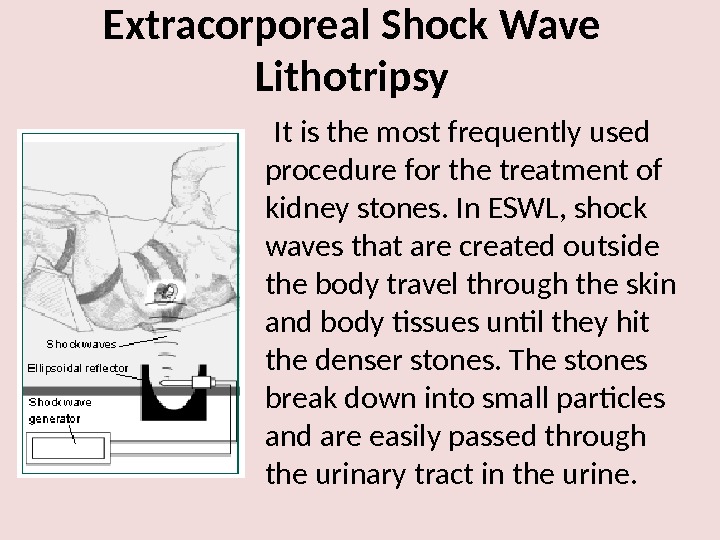 Extracorporeal Shock Wave Lithotripsy

Shockwaves

Ellipsoidal reflector

Shockwave generator

It is the most frequently used procedure for the treatment of kidney stones. In ESWL, shock waves that are created outside the body travel through the skin and body tissues until they hit the denser stones. The stones break down into small particles and are easily passed through the urinary tract in the urine.